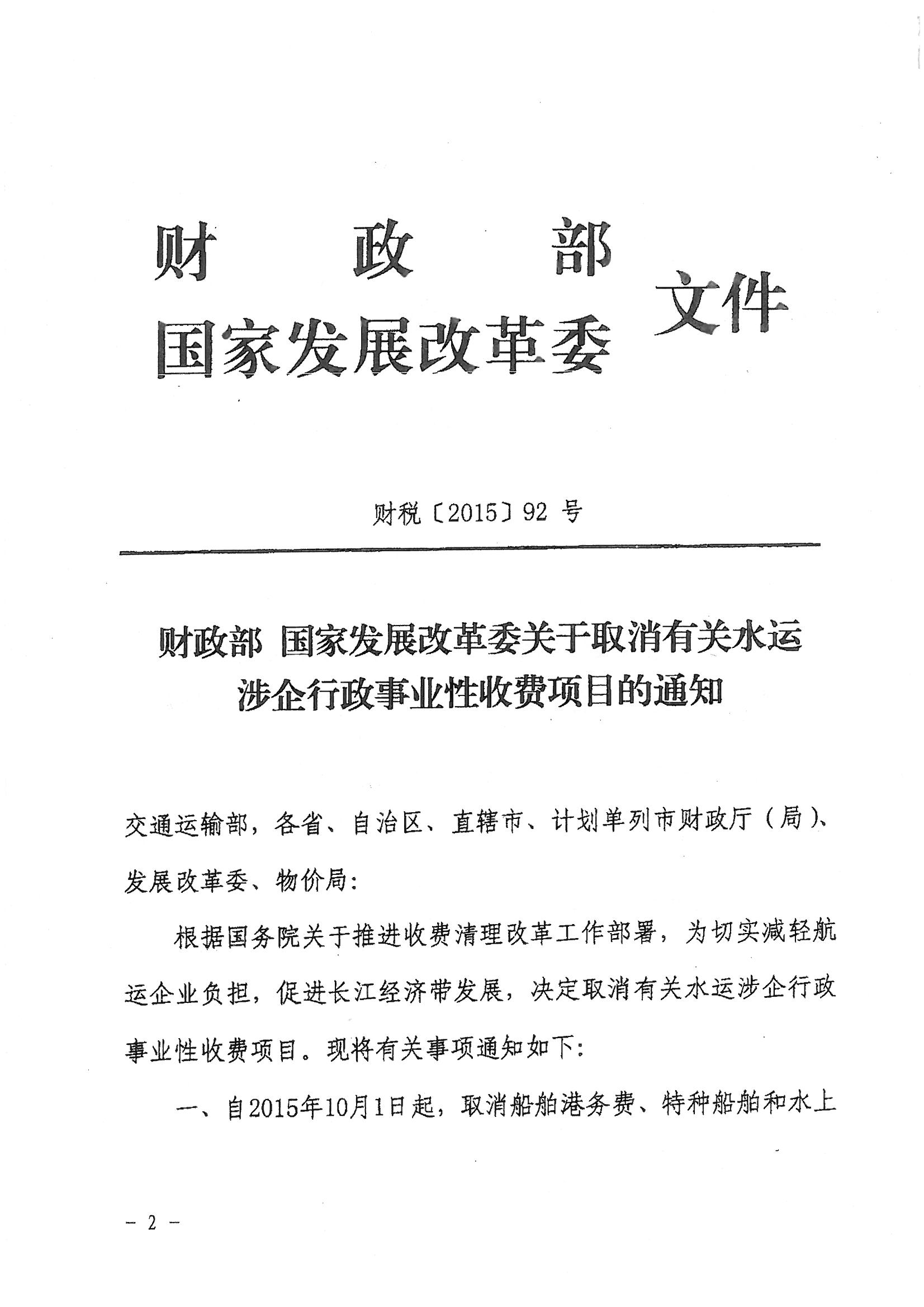 财　政　部
国家发展改革委 文件

财税〔2015〕92 号

财政部 国家发展改革委关于取消有关水运涉企行政事业性收费项目的通知

交通运输部，各省、自治区、直辖市、计划单列市财政厅（局）、发展改革委、物价局：

根据国务院关于推进收费清理改革工作部署，为切实减轻航运企业负担，促进长江经济带发展，决定取消有关水运涉企行政事业性收费项目。现将有关事项通知如下：

一、自2015年10月1日起，取消船舶港务费、特种船舶和水上

－ 2 －